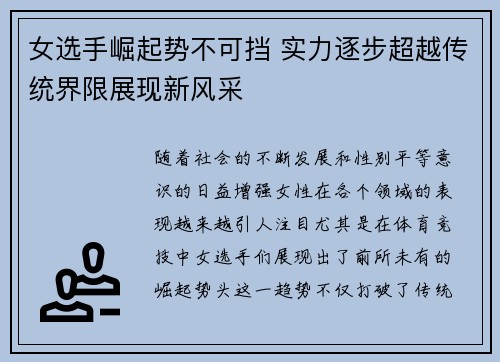 女选手崛起势不可挡 实力逐步超越传统界限展现新风采

随着社会的不断发展和性别平等意识的日益增强女性在各个领域的表现越来越引人注目尤其是在体育竞技中女选手们展现出了前所未有的崛起势头这一趋势不仅打破了传统